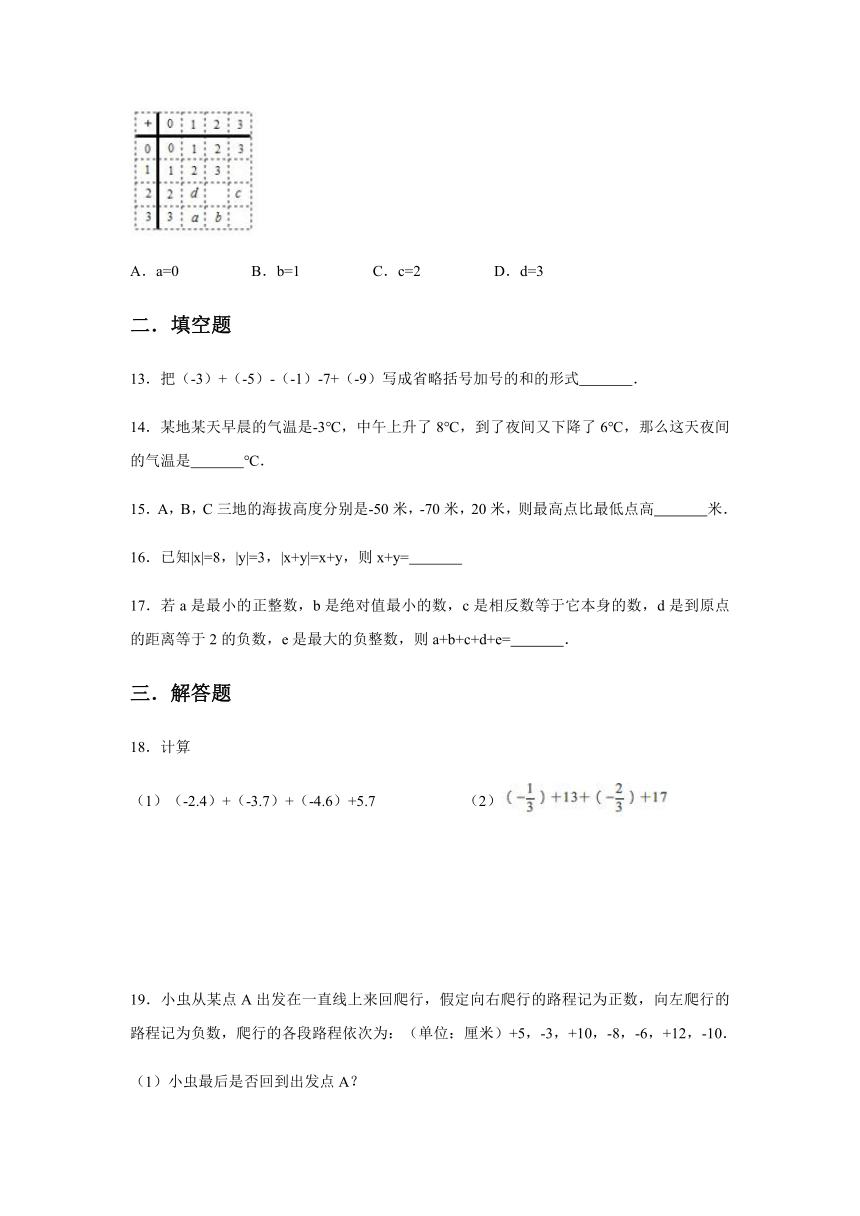 | + | 0 | 1 | 2 | 3 |
|---|---|---|---|---|
| 0 | 0 | 1 | 2 | 3 |
| 1 | 1 | 2 | 3 |  |
| 2 | 2 | $d$ |  | $c$ |
| 3 | 3 | $a$ | $b$ |  |

A．a=0　　B．b=1　　C．c=2　　D．d=3

二．填空题

13．把（-3）+（-5）-（-1）-7+（-9）写成省略括号加号的和的形式_______.

14．某地某天早晨的气温是-3℃，中午上升了 8℃，到了夜间又下降了 6℃，那么这天夜间的气温是_______℃.

15．A，B，C 三地的海拔高度分别是-50 米，-70 米，20 米，则最高点比最低点高_______米.

16．已知|x|=8，|y|=3，|x+y|=x+y，则 x+y=_______

17．若 a 是最小的正整数，b 是绝对值最小的数，c 是相反数等于它本身的数，d 是到原点的距离等于 2 的负数，e 是最大的负整数，则 a+b+c+d+e=_______.

三．解答题

18．计算

（1）（-2.4）+（-3.7）+（-4.6）+5.7　　（2）$(-\frac{1}{3})+13+(-\frac{2}{3})+17$

19．小虫从某点 A 出发在一直线上来回爬行，假定向右爬行的路程记为正数，向左爬行的路程记为负数，爬行的各段路程依次为：（单位：厘米）+5，-3，+10，-8，-6，+12，-10.

（1）小虫最后是否回到出发点 A？